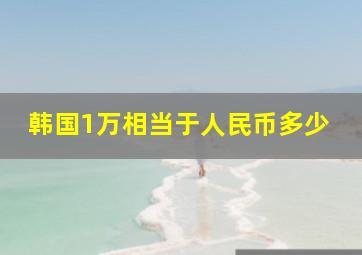 韩国1万相当于人民币多少